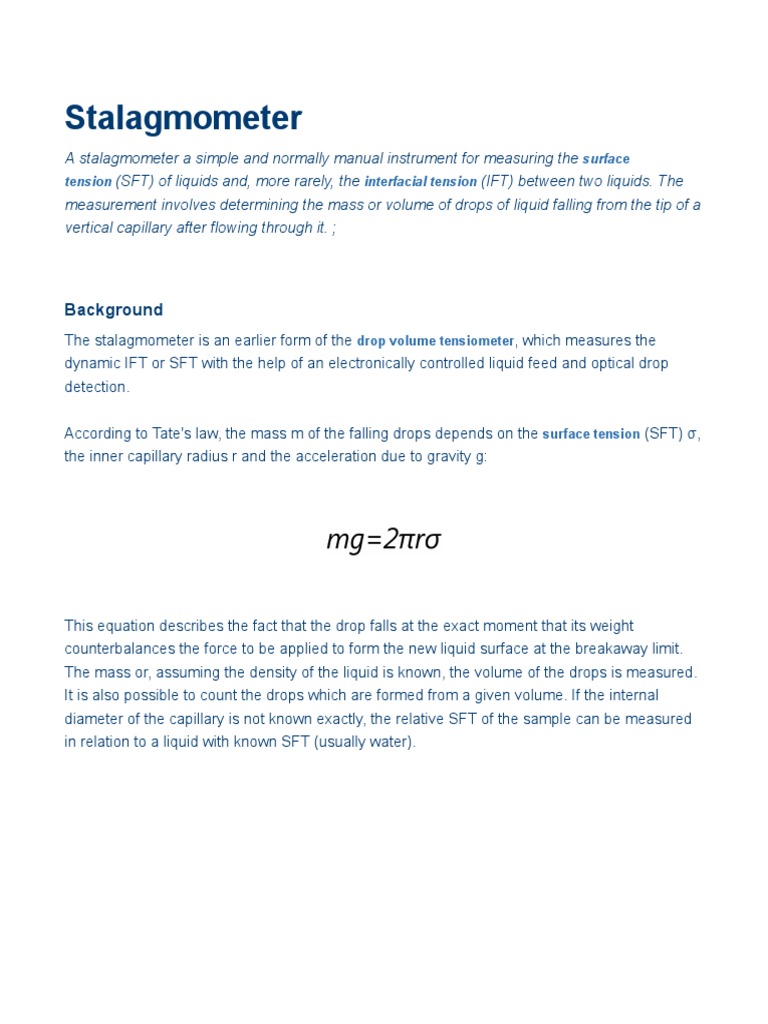 Stalagmometer

A stalagmometer a simple and normally manual instrument for measuring the surface tension (SFT) of liquids and, more rarely, the interfacial tension (IFT) between two liquids. The measurement involves determining the mass or volume of drops of liquid falling from the tip of a vertical capillary after flowing through it. ;

Background

The stalagmometer is an earlier form of the drop volume tensiometer, which measures the dynamic IFT or SFT with the help of an electronically controlled liquid feed and optical drop detection.

According to Tate's law, the mass m of the falling drops depends on the surface tension (SFT) σ, the inner capillary radius r and the acceleration due to gravity g:

$mg=2\pi r\sigma$

This equation describes the fact that the drop falls at the exact moment that its weight counterbalances the force to be applied to form the new liquid surface at the breakaway limit. The mass or, assuming the density of the liquid is known, the volume of the drops is measured. It is also possible to count the drops which are formed from a given volume. If the internal diameter of the capillary is not known exactly, the relative SFT of the sample can be measured in relation to a liquid with known SFT (usually water).